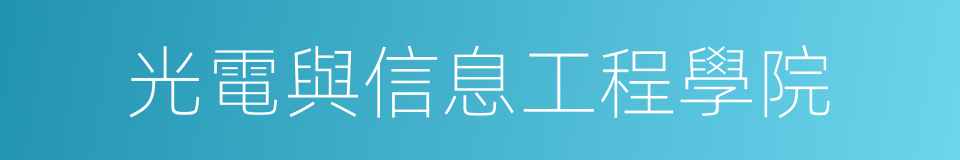 光電與信息工程學院